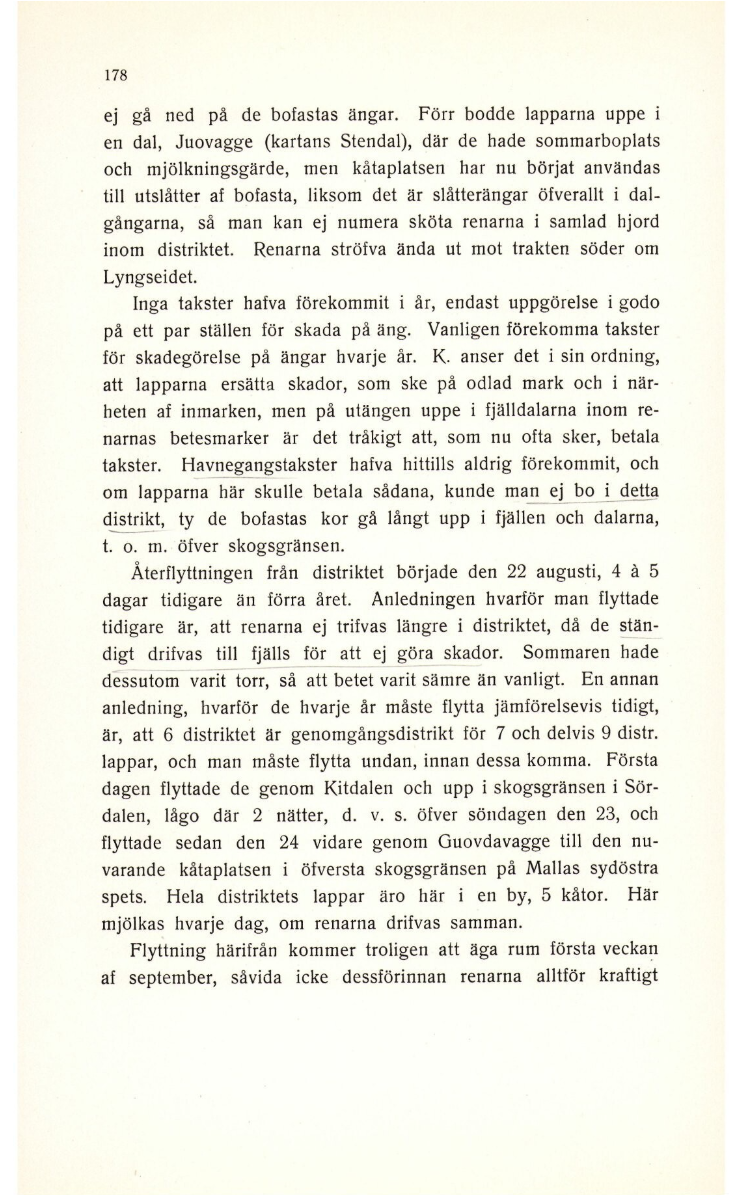 178

ej gå ned på de bofastas ängar. Förr bodde lapparna uppe i en dal, Juovagge (kartans Stendal), där de hade sommarboplats och mjölkningsgärde, men kåtaplatsen har nu börjat användas till utslåtter af bofasta, liksom det är slåtterängar öfverallt i dalgångarna, så man kan ej numera sköta renarna i samlad hjord inom distriktet. Renarna ströfva ända ut mot trakten söder om Lyngseidet.

Inga takster hafva förekommit i år, endast uppgörelse i godo på ett par ställen för skada på äng. Vanligen förekomma takster för skadegörelse på ängar hvarje år. K. anser det i sin ordning, att lapparna ersätta skador, som ske på odlad mark och i närheten af inmarken, men på utängen uppe i fjälldalarna inom renarnas betesmarker är det tråkigt att, som nu ofta sker, betala takster. Havnegangstakster hafva hittills aldrig förekommit, och om lapparna här skulle betala sådana, kunde man ej bo i detta distrikt, ty de bofastas kor gå långt upp i fjällen och dalarna, t. o. m. öfver skogsgränsen.

Återflyttningen från distriktet började den 22 augusti, 4 à 5 dagar tidigare än förra året. Anledningen hvarför man flyttade tidigare är, att renarna ej trifvas längre i distriktet, då de ständigt drifvas till fjälls för att ej göra skador. Sommaren hade dessutom varit torr, så att betet varit sämre än vanligt. En annan anledning, hvarför de hvarje år måste flytta jämförelsevis tidigt, är, att 6 distriktet är genomgångsdistrikt för 7 och delvis 9 distr. lappar, och man måste flytta undan, innan dessa komma. Första dagen flyttade de genom Kitdalen och upp i skogsgränsen i Sördalen, lågo där 2 nätter, d. v. s. öfver söndagen den 23, och flyttade sedan den 24 vidare genom Guovdavagge till den nuvarande kåtaplatsen i öfversta skogsgränsen på Mallas sydöstra spets. Hela distriktets lappar äro här i en by, 5 kåtor. Här mjölkas hvarje dag, om renarna drifvas samman.

Flyttning härifrån kommer troligen att äga rum första veckan af september, såvida icke dessförinnan renarna alltför kraftigt